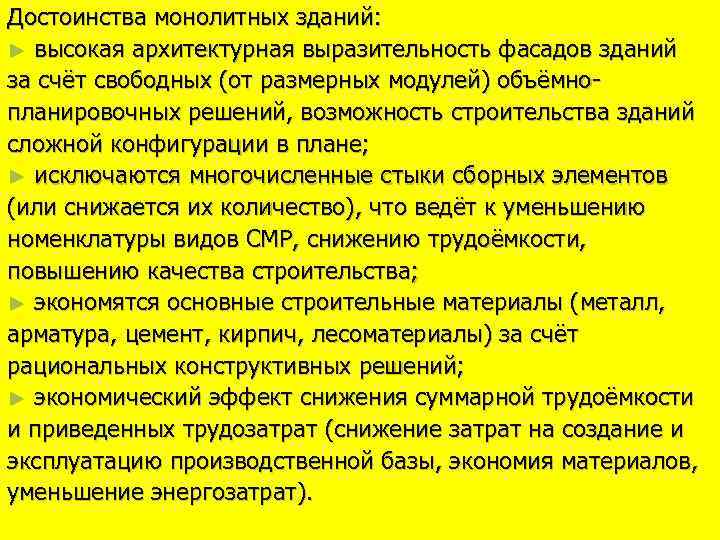 Достоинства монолитных зданий:
► высокая архитектурная выразительность фасадов зданий за счёт свободных (от размерных модулей) объёмно-планировочных решений, возможность строительства зданий сложной конфигурации в плане;
► исключаются многочисленные стыки сборных элементов (или снижается их количество), что ведёт к уменьшению номенклатуры видов СМР, снижению трудоёмкости, повышению качества строительства;
► экономятся основные строительные материалы (металл, арматура, цемент, кирпич, лесоматериалы) за счёт рациональных конструктивных решений;
► экономический эффект снижения суммарной трудоёмкости и приведенных трудозатрат (снижение затрат на создание и эксплуатацию производственной базы, экономия материалов, уменьшение энергозатрат).